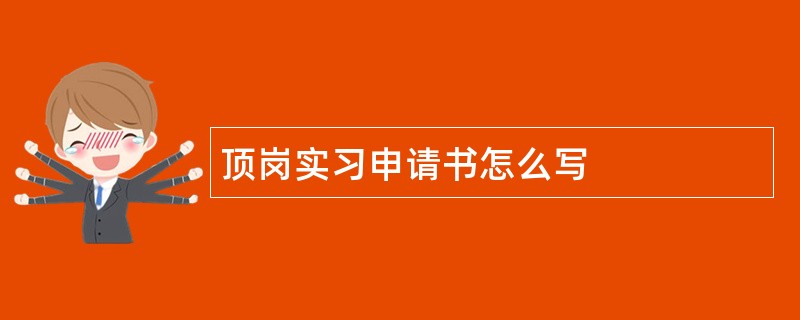 顶岗实习申请书怎么写